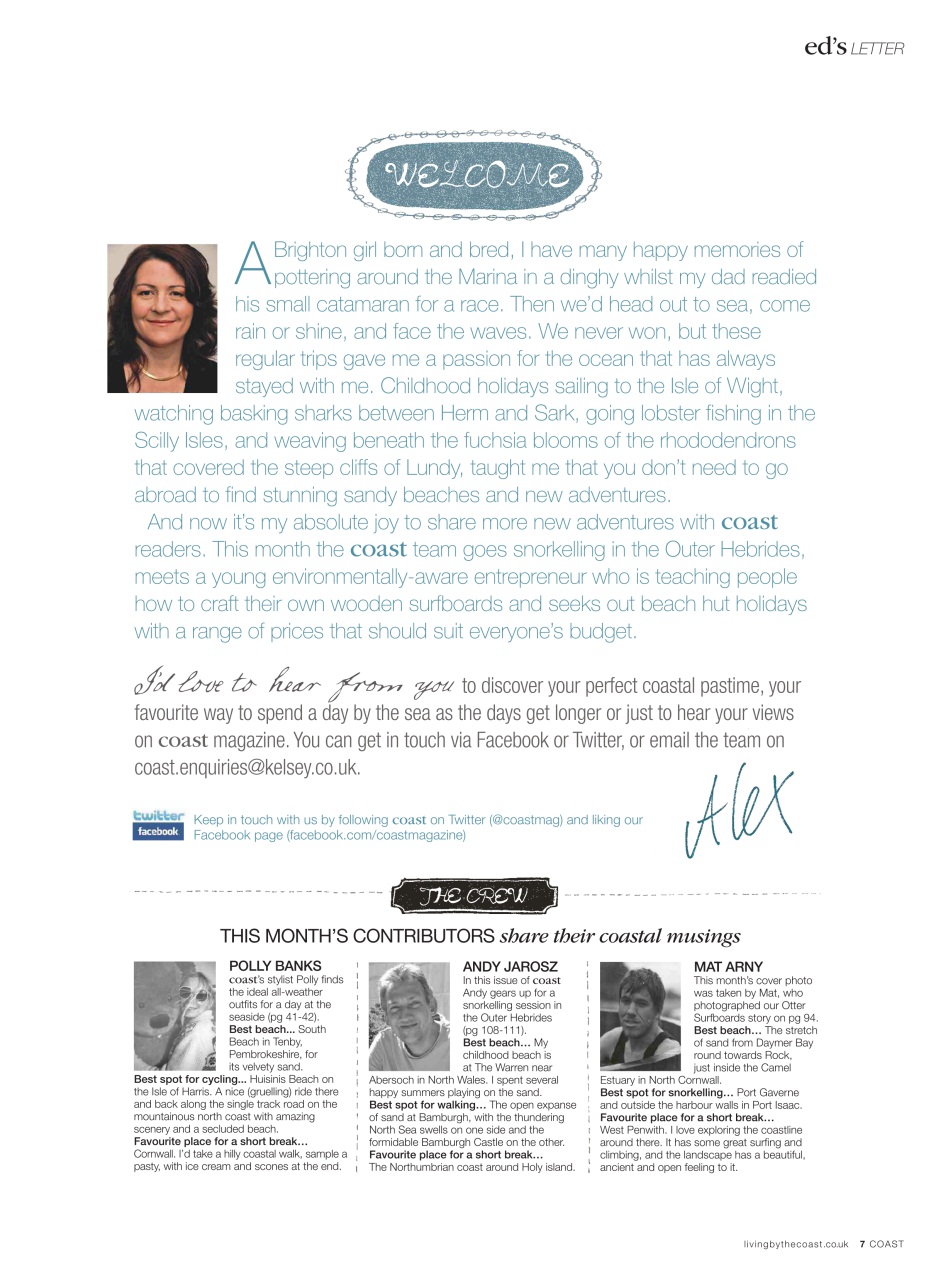 ed's LETTER

WELCOME

A Brighton girl born and bred, I have many happy memories of pottering around the Marina in a dinghy whilst my dad readied his small catamaran for a race. Then we'd head out to sea, come rain or shine, and face the waves. We never won, but these regular trips gave me a passion for the ocean that has always stayed with me. Childhood holidays sailing to the Isle of Wight, watching basking sharks between Herm and Sark, going lobster fishing in the Scilly Isles, and weaving beneath the fuchsia blooms of the rhododendrons that covered the steep cliffs of Lundy, taught me that you don't need to go abroad to find stunning sandy beaches and new adventures.

And now it's my absolute joy to share more new adventures with coast readers. This month the coast team goes snorkelling in the Outer Hebrides, meets a young environmentally-aware entrepreneur who is teaching people how to craft their own wooden surfboards and seeks out beach hut holidays with a range of prices that should suit everyone's budget.

I'd love to hear from you to discover your perfect coastal pastime, your favourite way to spend a day by the sea as the days get longer or just to hear your views on coast magazine. You can get in touch via Facebook or Twitter, or email the team on coast.enquiries@kelsey.co.uk.

twitter facebook Keep in touch with us by following coast on Twitter (@coastmag) and liking our Facebook page (facebook.com/coastmagazine)

Alex

THE CREW

THIS MONTH'S CONTRIBUTORS share their coastal musings

POLLY BANKS
coast's stylist Polly finds the ideal all-weather outfits for a day at the seaside (pg 41-42).
Best beach... South Beach in Tenby, Pembrokeshire, for its velvety sand.
Best spot for cycling... Huisinis Beach on the Isle of Harris. A nice (gruelling) ride there and back along the single track road on the mountainous north coast with amazing scenery and a secluded beach.
Favourite place for a short break… Cornwall. I'd take a hilly coastal walk, sample a pasty, with ice cream and scones at the end.

ANDY JAROSZ
In this issue of coast Andy gears up for a snorkelling session in the Outer Hebrides (pg 108-111).
Best beach… My childhood beach is at The Warren near Abersoch in North Wales. I spent several happy summers playing on the sand.
Best spot for walking… The open expanse of sand at Bamburgh, with the thundering North Sea swells on one side and the formidable Bamburgh Castle on the other.
Favourite place for a short break… The Northumbrian coast around Holy island.

MAT ARNY
This month's cover photo was taken by Mat, who photographed our Otter Surfboards story on pg 94.
Best beach… The stretch of sand from Daymer Bay round towards Rock, just inside the Camel Estuary in North Cornwall.
Best spot for snorkelling… Port Gaverne and outside the harbour walls in Port Isaac.
Favourite place for a short break… West Penwith. I love exploring the coastline around there. It has some great surfing and climbing, and the landscape has a beautiful, ancient and open feeling to it.

livingbythecoast.co.uk 7 COAST